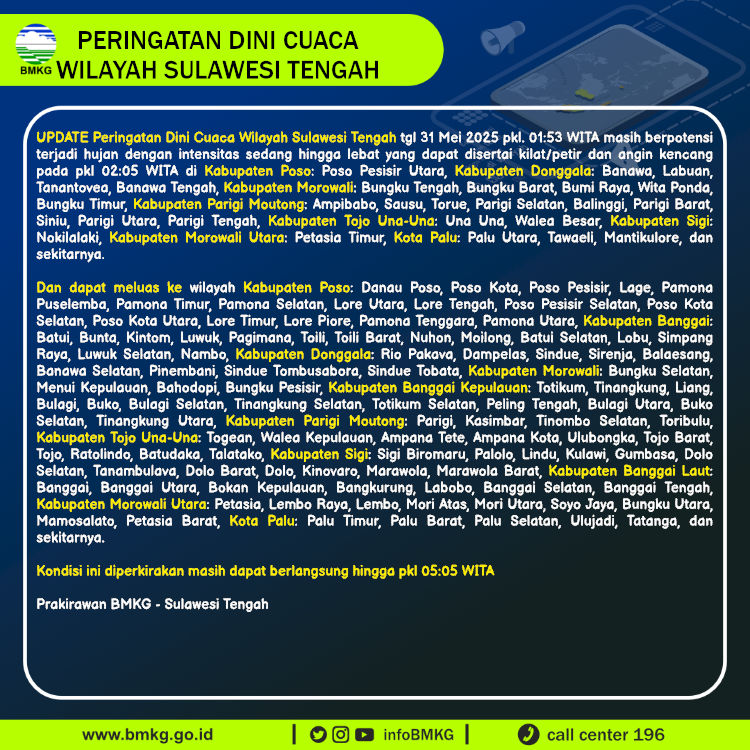 BMKG

PERINGATAN DINI CUACA
WILAYAH SULAWESI TENGAH

UPDATE Peringatan Dini Cuaca Wilayah Sulawesi Tengah tgl 31 Mei 2025 pkl. 01:53 WITA masih berpotensi terjadi hujan dengan intensitas sedang hingga lebat yang dapat disertai kilat/petir dan angin kencang pada pkl 02:05 WITA di Kabupaten Poso: Poso Pesisir Utara, Kabupaten Donggala: Banawa, Labuan, Tanantovea, Banawa Tengah, Kabupaten Morowali: Bungku Tengah, Bungku Barat, Bumi Raya, Wita Ponda, Bungku Timur, Kabupaten Parigi Moutong: Ampibabo, Sausu, Torue, Parigi Selatan, Balinggi, Parigi Barat, Siniu, Parigi Utara, Parigi Tengah, Kabupaten Tojo Una-Una: Una Una, Walea Besar, Kabupaten Sigi: Nokilalaki, Kabupaten Morowali Utara: Petasia Timur, Kota Palu: Palu Utara, Tawaeli, Mantikulore, dan sekitarnya.

Dan dapat meluas ke wilayah Kabupaten Poso: Danau Poso, Poso Kota, Poso Pesisir, Lage, Pamona Puselemba, Pamona Timur, Pamona Selatan, Lore Utara, Lore Tengah, Poso Pesisir Selatan, Poso Kota Selatan, Poso Kota Utara, Lore Timur, Lore Piore, Pamona Tenggara, Pamona Utara, Kabupaten Banggai: Batui, Bunta, Kintom, Luwuk, Pagimana, Toili, Toili Barat, Nuhon, Moilong, Batui Selatan, Lobu, Simpang Raya, Luwuk Selatan, Nambo, Kabupaten Donggala: Rio Pakava, Dampelas, Sindue, Sirenja, Balaesang, Banawa Selatan, Pinembani, Sindue Tombusabora, Sindue Tobata, Kabupaten Morowali: Bungku Selatan, Menui Kepulauan, Bahodopi, Bungku Pesisir, Kabupaten Banggai Kepulauan: Totikum, Tinangkung, Liang, Bulagi, Buko, Bulagi Selatan, Tinangkung Selatan, Totikum Selatan, Peling Tengah, Bulagi Utara, Buko Selatan, Tinangkung Utara, Kabupaten Parigi Moutong: Parigi, Kasimbar, Tinombo Selatan, Toribulu, Kabupaten Tojo Una-Una: Togean, Walea Kepulauan, Ampana Tete, Ampana Kota, Ulubongka, Tojo Barat, Tojo, Ratolindo, Batudaka, Talatako, Kabupaten Sigi: Sigi Biromaru, Palolo, Lindu, Kulawi, Gumbasa, Dolo Selatan, Tanambulava, Dolo Barat, Dolo, Kinovaro, Marawola, Marawola Barat, Kabupaten Banggai Laut: Banggai, Banggai Utara, Bokan Kepulauan, Bangkurung, Labobo, Banggai Selatan, Banggai Tengah, Kabupaten Morowali Utara: Petasia, Lembo Raya, Lembo, Mori Atas, Mori Utara, Soyo Jaya, Bungku Utara, Mamosalato, Petasia Barat, Kota Palu: Palu Timur, Palu Barat, Palu Selatan, Ulujadi, Tatanga, dan sekitarnya.

Kondisi ini diperkirakan masih dapat berlangsung hingga pkl 05:05 WITA

Prakirawan BMKG - Sulawesi Tengah

www.bmkg.go.id | infoBMKG | call center 196